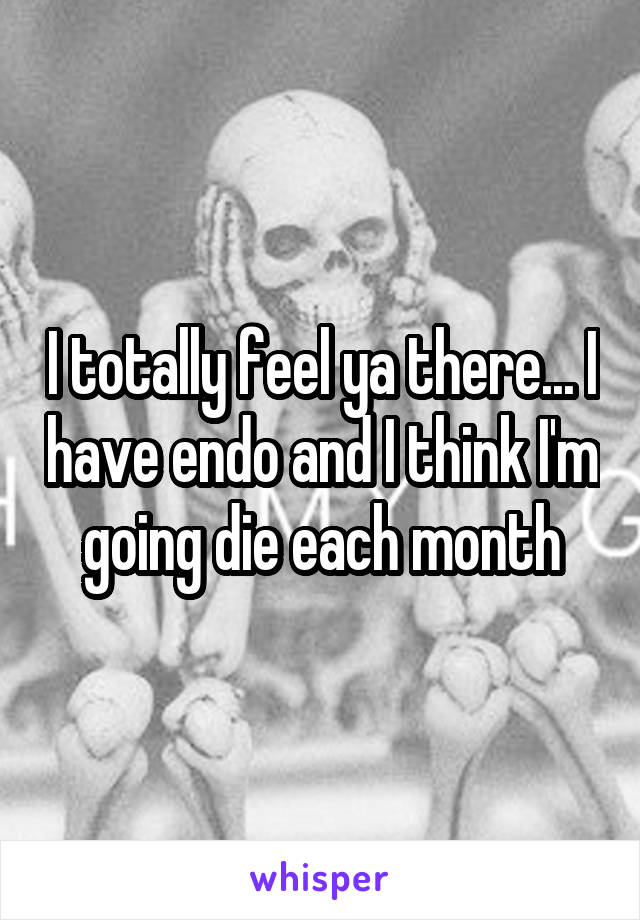 I totally feel ya there... I have endo and I think I'm going die each month

whisper